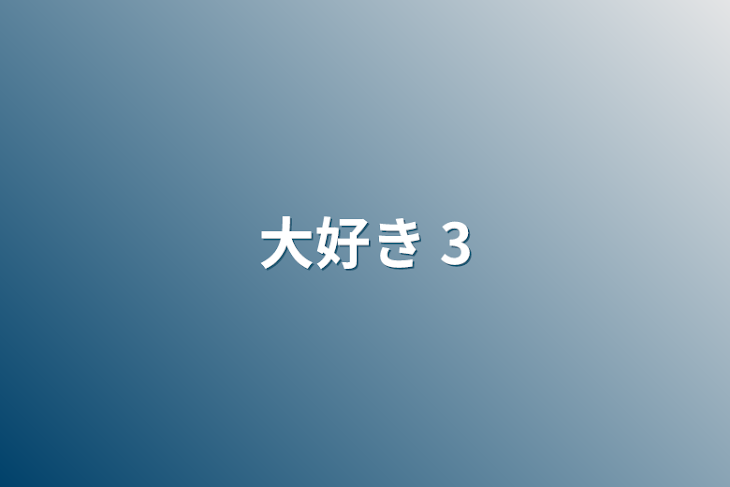 大好き 3